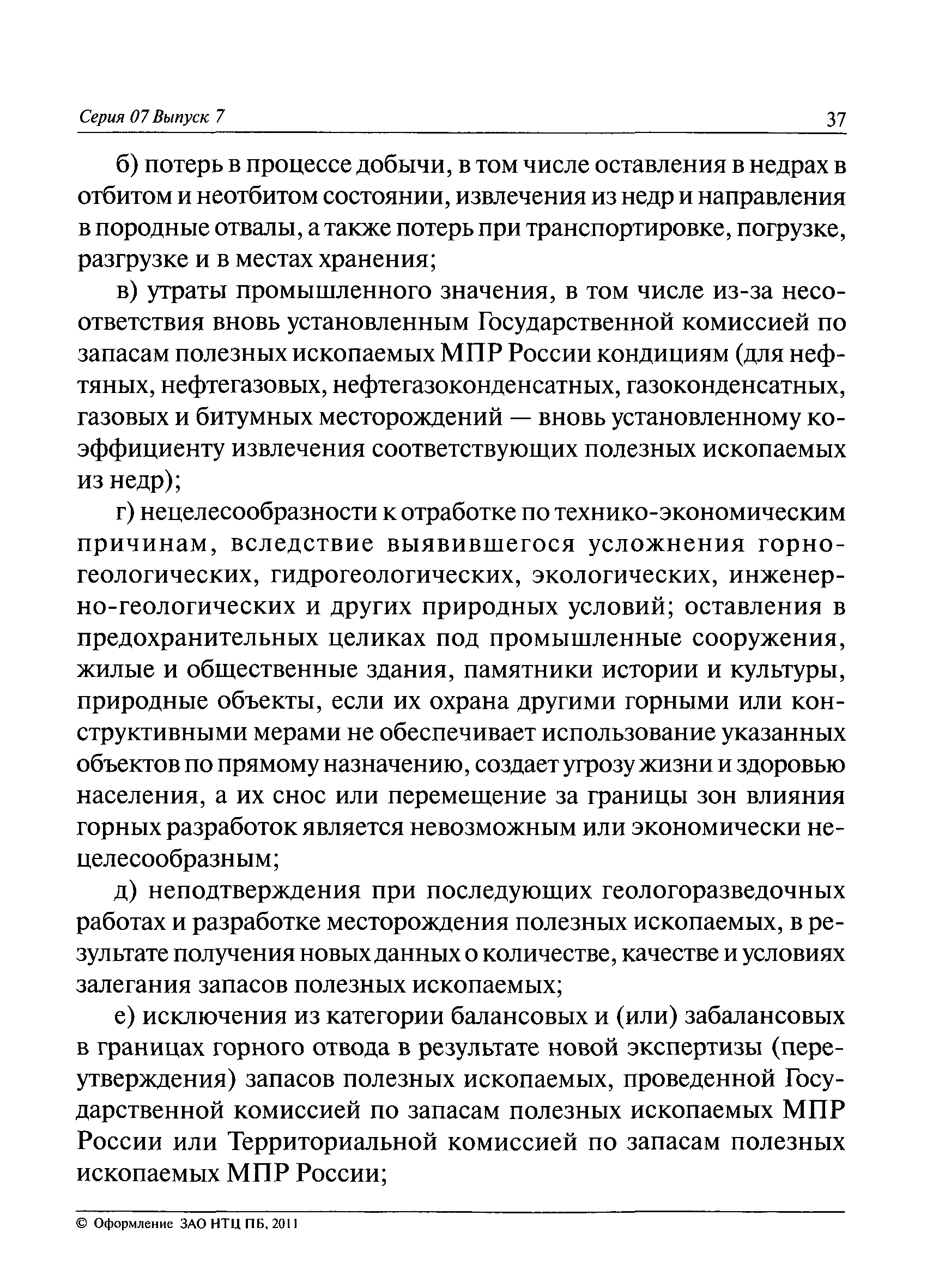 Серия 07 Выпуск 7

37

б) потерь в процессе добычи, в том числе оставления в недрах в отбитом и неотбитом состоянии, извлечения из недр и направления в породные отвалы, а также потерь при транспортировке, погрузке, разгрузке и в местах хранения;

в) утраты промышленного значения, в том числе из-за несоответствия вновь установленным Государственной комиссией по запасам полезных ископаемых МПР России кондициям (для нефтяных, нефтегазовых, нефтегазоконденсатных, газоконденсатных, газовых и битумных месторождений — вновь установленному коэффициенту извлечения соответствующих полезных ископаемых из недр);

г) нецелесообразности к отработке по технико-экономическим причинам, вследствие выявившегося усложнения горно-геологических, гидрогеологических, экологических, инженерно-геологических и других природных условий; оставления в предохранительных целиках под промышленные сооружения, жилые и общественные здания, памятники истории и культуры, природные объекты, если их охрана другими горными или конструктивными мерами не обеспечивает использование указанных объектов по прямому назначению, создает угрозу жизни и здоровью населения, а их снос или перемещение за границы зон влияния горных разработок является невозможным или экономически нецелесообразным;

д) неподтверждения при последующих геологоразведочных работах и разработке месторождения полезных ископаемых, в результате получения новых данных о количестве, качестве и условиях залегания запасов полезных ископаемых;

е) исключения из категории балансовых и (или) забалансовых в границах горного отвода в результате новой экспертизы (переутверждения) запасов полезных ископаемых, проведенной Государственной комиссией по запасам полезных ископаемых МПР России или Территориальной комиссией по запасам полезных ископаемых МПР России;

© Оформление ЗАО НТЦ ПБ, 2011